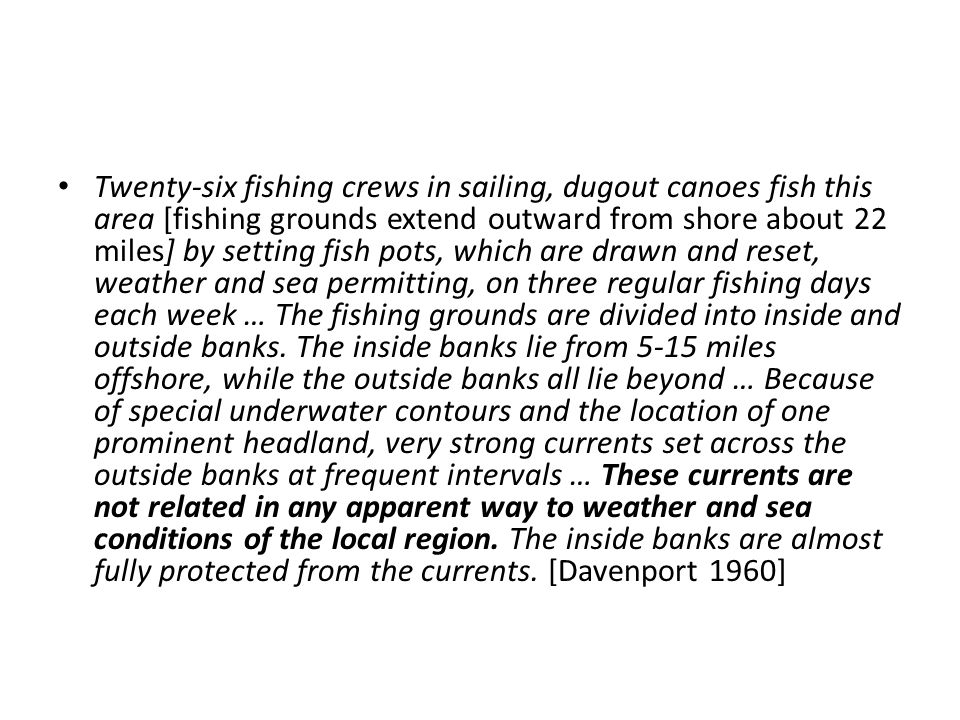 • Twenty-six fishing crews in sailing, dugout canoes fish this area [fishing grounds extend outward from shore about 22 miles] by setting fish pots, which are drawn and reset, weather and sea permitting, on three regular fishing days each week … The fishing grounds are divided into inside and outside banks. The inside banks lie from 5-15 miles offshore, while the outside banks all lie beyond … Because of special underwater contours and the location of one prominent headland, very strong currents set across the outside banks at frequent intervals … These currents are not related in any apparent way to weather and sea conditions of the local region. The inside banks are almost fully protected from the currents. [Davenport 1960]